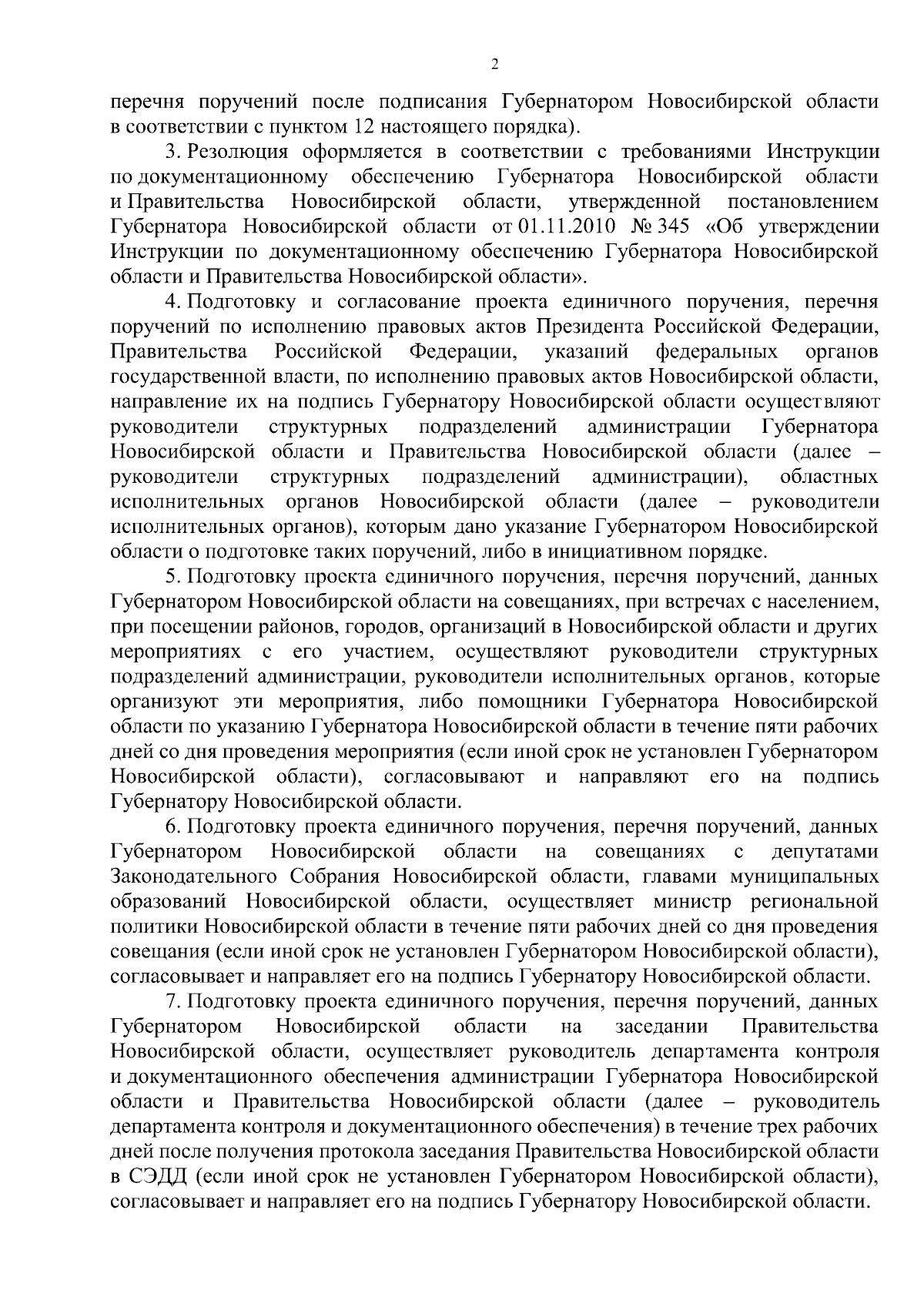 2

перечня поручений после подписания Губернатором Новосибирской области в соответствии с пунктом 12 настоящего порядка).

3. Резолюция оформляется в соответствии с требованиями Инструкции по документационному обеспечению Губернатора Новосибирской области и Правительства Новосибирской области, утвержденной постановлением Губернатора Новосибирской области от 01.11.2010 № 345 «Об утверждении Инструкции по документационному обеспечению Губернатора Новосибирской области и Правительства Новосибирской области».

4. Подготовку и согласование проекта единичного поручения, перечня поручений по исполнению правовых актов Президента Российской Федерации, Правительства Российской Федерации, указаний федеральных органов государственной власти, по исполнению правовых актов Новосибирской области, направление их на подпись Губернатору Новосибирской области осуществляют руководители структурных подразделений администрации Губернатора Новосибирской области и Правительства Новосибирской области (далее – руководители структурных подразделений администрации), областных исполнительных органов Новосибирской области (далее – руководители исполнительных органов), которым дано указание Губернатором Новосибирской области о подготовке таких поручений, либо в инициативном порядке.

5. Подготовку проекта единичного поручения, перечня поручений, данных Губернатором Новосибирской области на совещаниях, при встречах с населением, при посещении районов, городов, организаций в Новосибирской области и других мероприятиях с его участием, осуществляют руководители структурных подразделений администрации, руководители исполнительных органов, которые организуют эти мероприятия, либо помощники Губернатора Новосибирской области по указанию Губернатора Новосибирской области в течение пяти рабочих дней со дня проведения мероприятия (если иной срок не установлен Губернатором Новосибирской области), согласовывают и направляют его на подпись Губернатору Новосибирской области.

6. Подготовку проекта единичного поручения, перечня поручений, данных Губернатором Новосибирской области на совещаниях с депутатами Законодательного Собрания Новосибирской области, главами муниципальных образований Новосибирской области, осуществляет министр региональной политики Новосибирской области в течение пяти рабочих дней со дня проведения совещания (если иной срок не установлен Губернатором Новосибирской области), согласовывает и направляет его на подпись Губернатору Новосибирской области.

7. Подготовку проекта единичного поручения, перечня поручений, данных Губернатором Новосибирской области на заседании Правительства Новосибирской области, осуществляет руководитель департамента контроля и документационного обеспечения администрации Губернатора Новосибирской области и Правительства Новосибирской области (далее – руководитель департамента контроля и документационного обеспечения) в течение трех рабочих дней после получения протокола заседания Правительства Новосибирской области в СЭДД (если иной срок не установлен Губернатором Новосибирской области), согласовывает и направляет его на подпись Губернатору Новосибирской области.